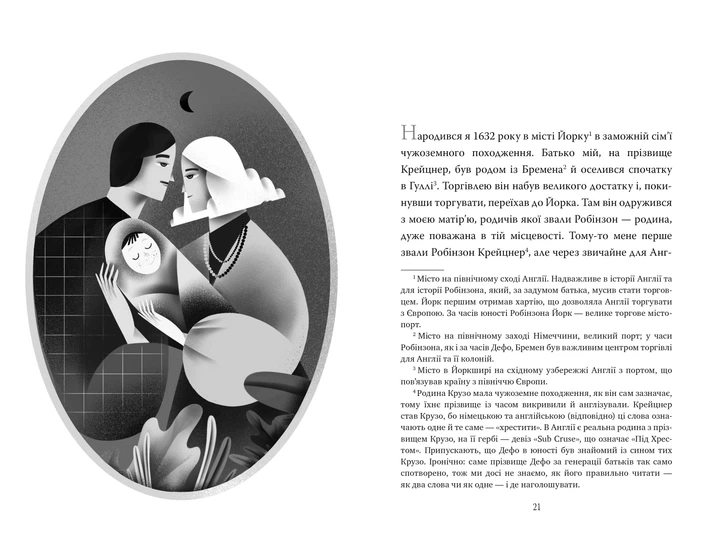 Народився я 1632 року в місті Йорку$^{1}$ в заможній сім'ї чужоземного походження. Батько мій, на прізвище Крейцнер, був родом із Бремена$^{2}$ й оселився спочатку в Гуллі$^{3}$. Торгівлею він набув великого достатку і, покинувши торгувати, переїхав до Йорка. Там він одружився з моєю матір'ю, родичів якої звали Робінзон — родина, дуже поважана в тій місцевості. Тому-то мене перше звали Робінзон Крейцнер$^{4}$, але через звичайне для Анг-

$^{1}$ Місто на північному сході Англії. Надважливе в історії Англії та для історії Робінзона, який, за задумом батька, мусив стати торговцем. Йорк першим отримав хартію, що дозволяла Англії торгувати з Європою. За часів юності Робінзона Йорк — велике торгове місто-порт.

$^{2}$ Місто на північному заході Німеччини, великий порт; у часи Робінзона, як і за часів Дефо, Бремен був важливим центром торгівлі для Англії та її колоній.

$^{3}$ Місто в Йоркширі на східному узбережжі Англії з портом, що пов'язував країну з північчю Європи.

$^{4}$ Родина Крузо мала чужоземне походження, як він сам зазначає, тому їхнє прізвище із часом викривили й англізували. Крейцнер став Крузо, бо німецькою та англійською (відповідно) ці слова означають одне й те саме — «хрестити». В Англії є реальна родина з прізвищем Крузо, на її гербі — девіз «Sub Cruse», що означає «Під Хрестом». Припускають, що Дефо в юності був знайомий із сином тих Крузо. Іронічно: саме прізвище Дефо за генерації батьків так само спотворено, тож ми досі не знаємо, як його правильно читати — як два слова чи як одне — і де наголошувати.

21